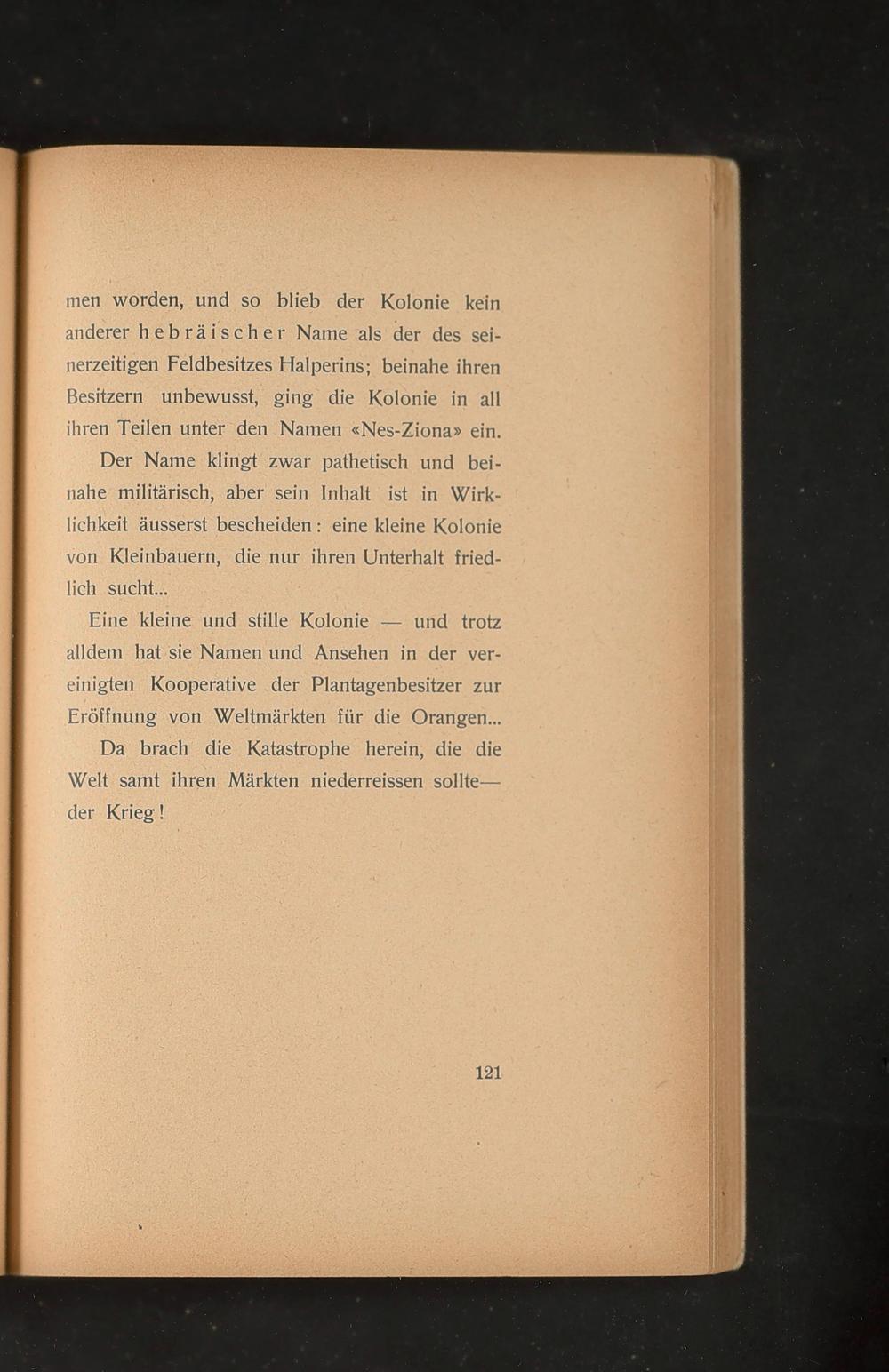 men worden, und so blieb der Kolonie kein anderer hebräischer Name als der des seinerzeitigen Feldbesitzes Halperins; beinahe ihren Besitzern unbewusst, ging die Kolonie in all ihren Teilen unter den Namen «Nes-Ziona» ein.

Der Name klingt zwar pathetisch und beinahe militärisch, aber sein Inhalt ist in Wirklichkeit äusserst bescheiden: eine kleine Kolonie von Kleinbauern, die nur ihren Unterhalt friedlich sucht...

Eine kleine und stille Kolonie — und trotz alldem hat sie Namen und Ansehen in der vereinigten Kooperative der Plantagenbesitzer zur Eröffnung von Weltmärkten für die Orangen...

Da brach die Katastrophe herein, die die Welt samt ihren Märkten niederreissen sollte— der Krieg!

121